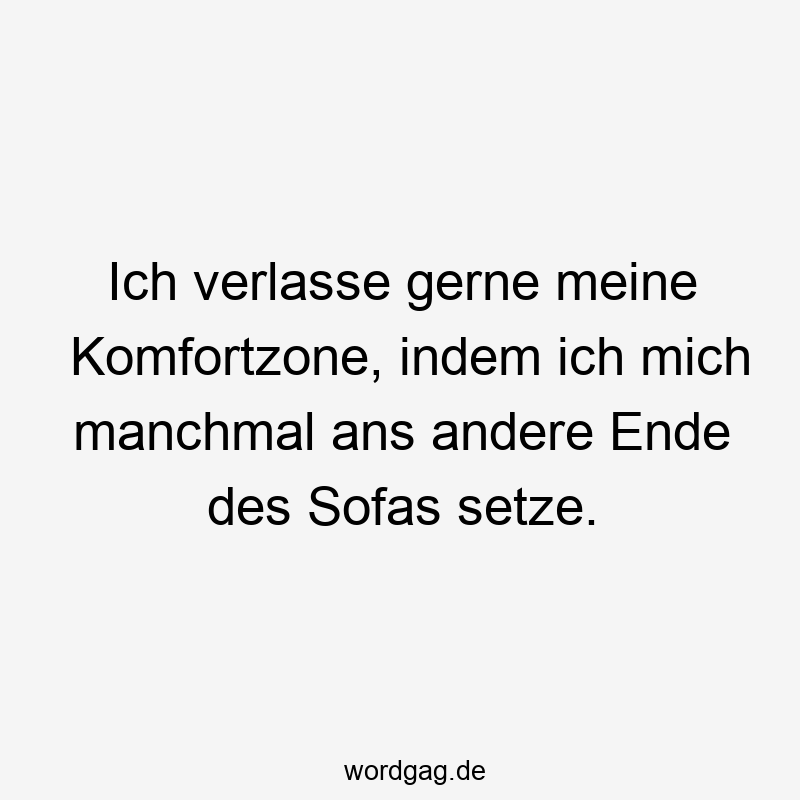 Ich verlasse gerne meine Komfortzone, indem ich mich manchmal ans andere Ende des Sofas setze.

wordgag.de